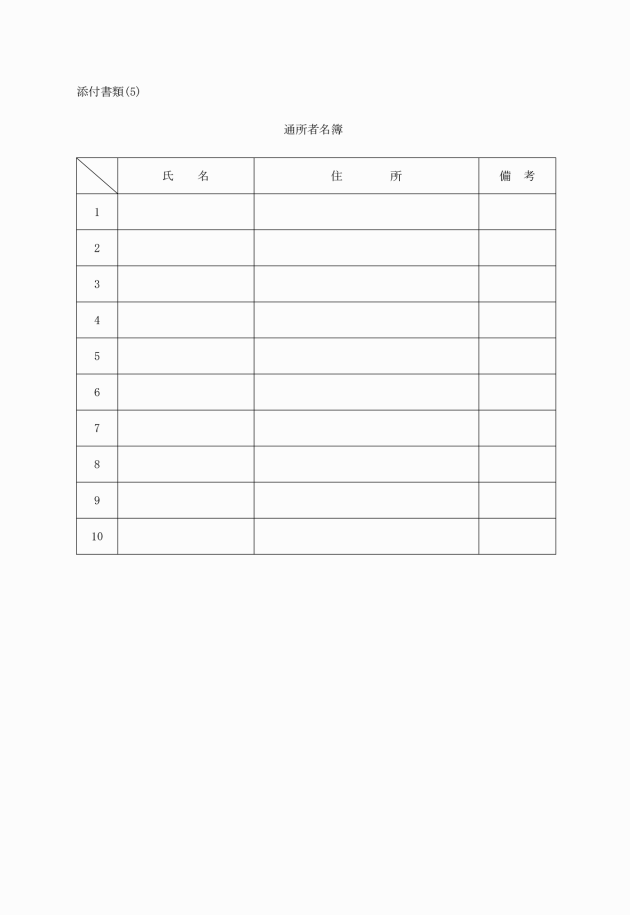 添付書類(5)

通所者名簿

|  | 氏　名 | 住　所 | 備　考 |
|---|---|---|---|
| 1 |  |  |  |
| 2 |  |  |  |
| 3 |  |  |  |
| 4 |  |  |  |
| 5 |  |  |  |
| 6 |  |  |  |
| 7 |  |  |  |
| 8 |  |  |  |
| 9 |  |  |  |
| 10 |  |  |  |